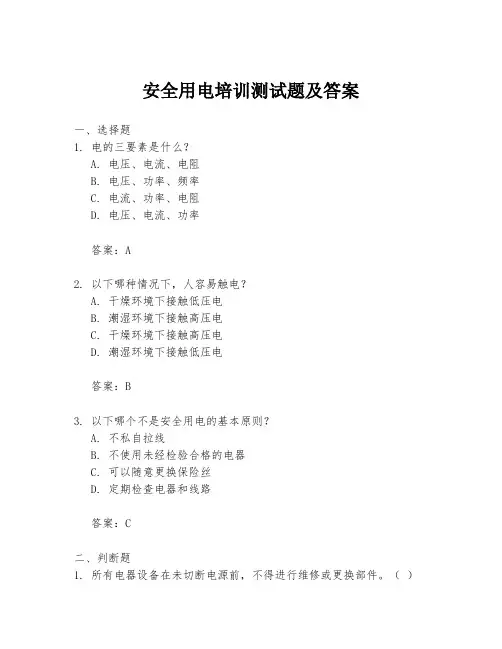 安全用电培训测试题及答案

一、选择题
1. 电的三要素是什么？
A. 电压、电流、电阻
B. 电压、功率、频率
C. 电流、功率、电阻
D. 电压、电流、功率

答案：A

2. 以下哪种情况下，人容易触电？
A. 干燥环境下接触低压电
B. 潮湿环境下接触高压电
C. 干燥环境下接触高压电
D. 潮湿环境下接触低压电

答案：B

3. 以下哪个不是安全用电的基本原则？
A. 不私自拉线
B. 不使用未经检验合格的电器
C. 可以随意更换保险丝
D. 定期检查电器和线路

答案：C

二、判断题
1. 所有电器设备在未切断电源前，不得进行维修或更换部件。（ ）